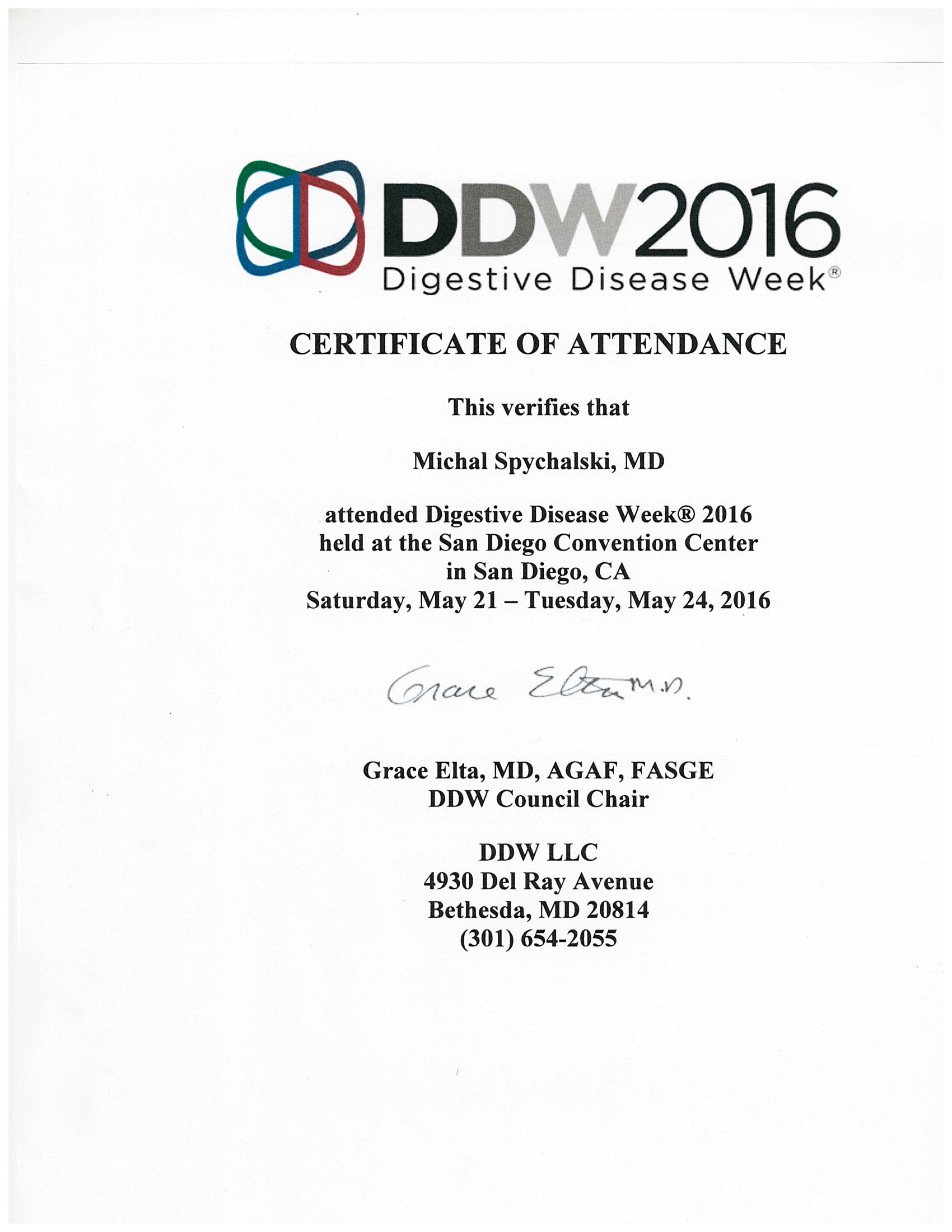 DDW2016
Digestive Disease Week®

CERTIFICATE OF ATTENDANCE

This verifies that

Michal Spychalski, MD

attended Digestive Disease Week® 2016
held at the San Diego Convention Center
in San Diego, CA
Saturday, May 21 – Tuesday, May 24, 2016

Grace Elta M.D.

Grace Elta, MD, AGAF, FASGE
DDW Council Chair

DDW LLC
4930 Del Ray Avenue
Bethesda, MD 20814
(301) 654-2055